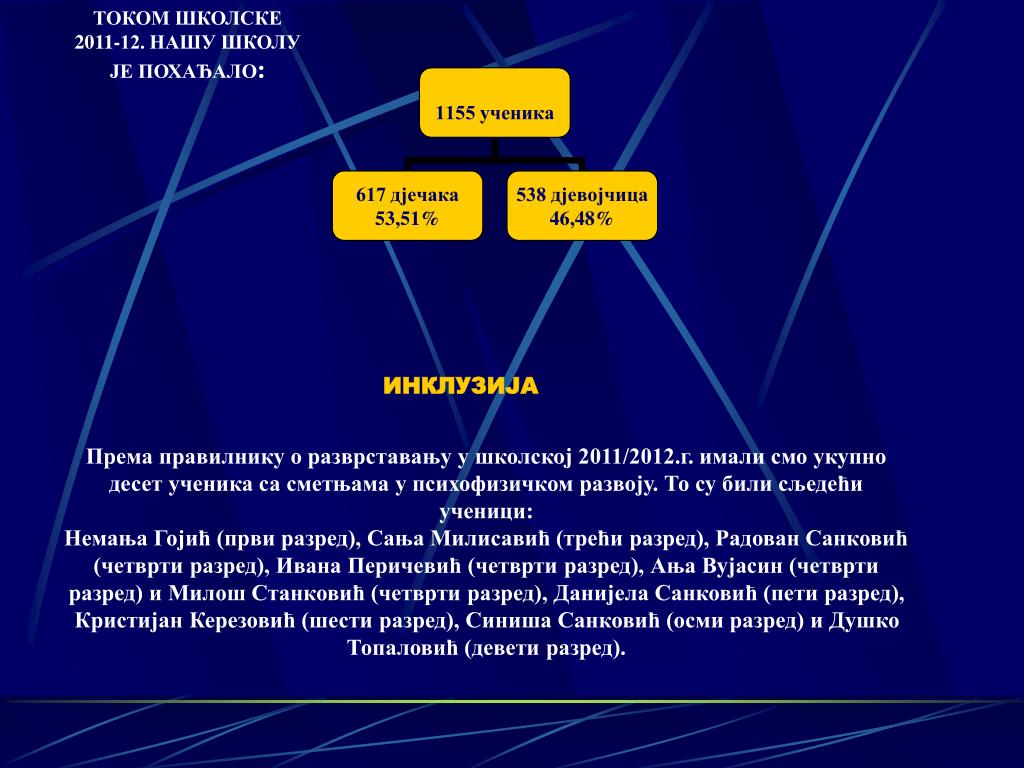 ТОКОМ ШКОЛСКЕ 2011-12. НАШУ ШКОЛУ ЈЕ ПОХАЂАЛО:

1155 ученика

617 дјечака
53,51%

538 дјевојчица
46,48%

ИНКЛУЗИЈА

Према правилнику о разврставању у школској 2011/2012.г. имали смо укупно десет ученика са сметњама у психофизичком развоју. То су били сљедећи ученици:
Немања Гојић (први разред), Сања Милисавић (трећи разред), Радован Санковић (четврти разред), Ивана Перичевић (четврти разред), Ања Вујасин (четврти разред) и Милош Станковић (четврти разред), Данијела Санковић (пети разред), Кристијан Керезовић (шести разред), Синиша Санковић (осми разред) и Душко Топаловић (девети разред).